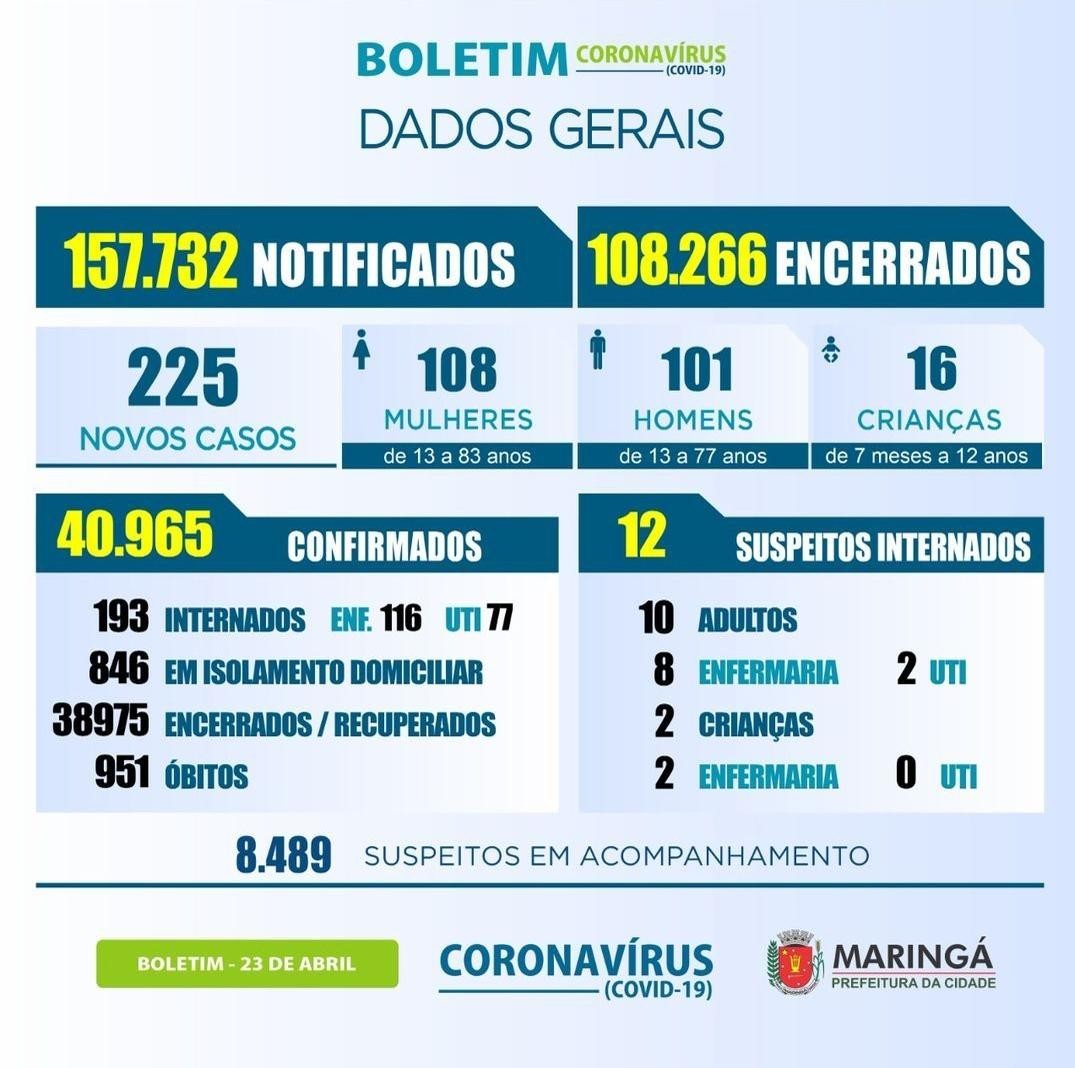 BOLETIM CORONAVÍRUS (COVID-19)

DADOS GERAIS

157.732 NOTIFICADOS

108.266 ENCERRADOS

225 NOVOS CASOS

108 MULHERES de 13 a 83 anos

101 HOMENS de 13 a 77 anos

16 CRIANÇAS de 7 meses a 12 anos

40.965 CONFIRMADOS

193 INTERNADOS ENF. 116 UTI 77
846 EM ISOLAMENTO DOMICILIAR
38975 ENCERRADOS / RECUPERADOS
951 ÓBITOS

12 SUSPEITOS INTERNADOS

10 ADULTOS
8 ENFERMARIA 2 UTI
2 CRIANÇAS
2 ENFERMARIA 0 UTI

8.489 SUSPEITOS EM ACOMPANHAMENTO

BOLETIM - 23 DE ABRIL

CORONAVÍRUS (COVID-19)

MARINGÁ PREFEITURA DA CIDADE